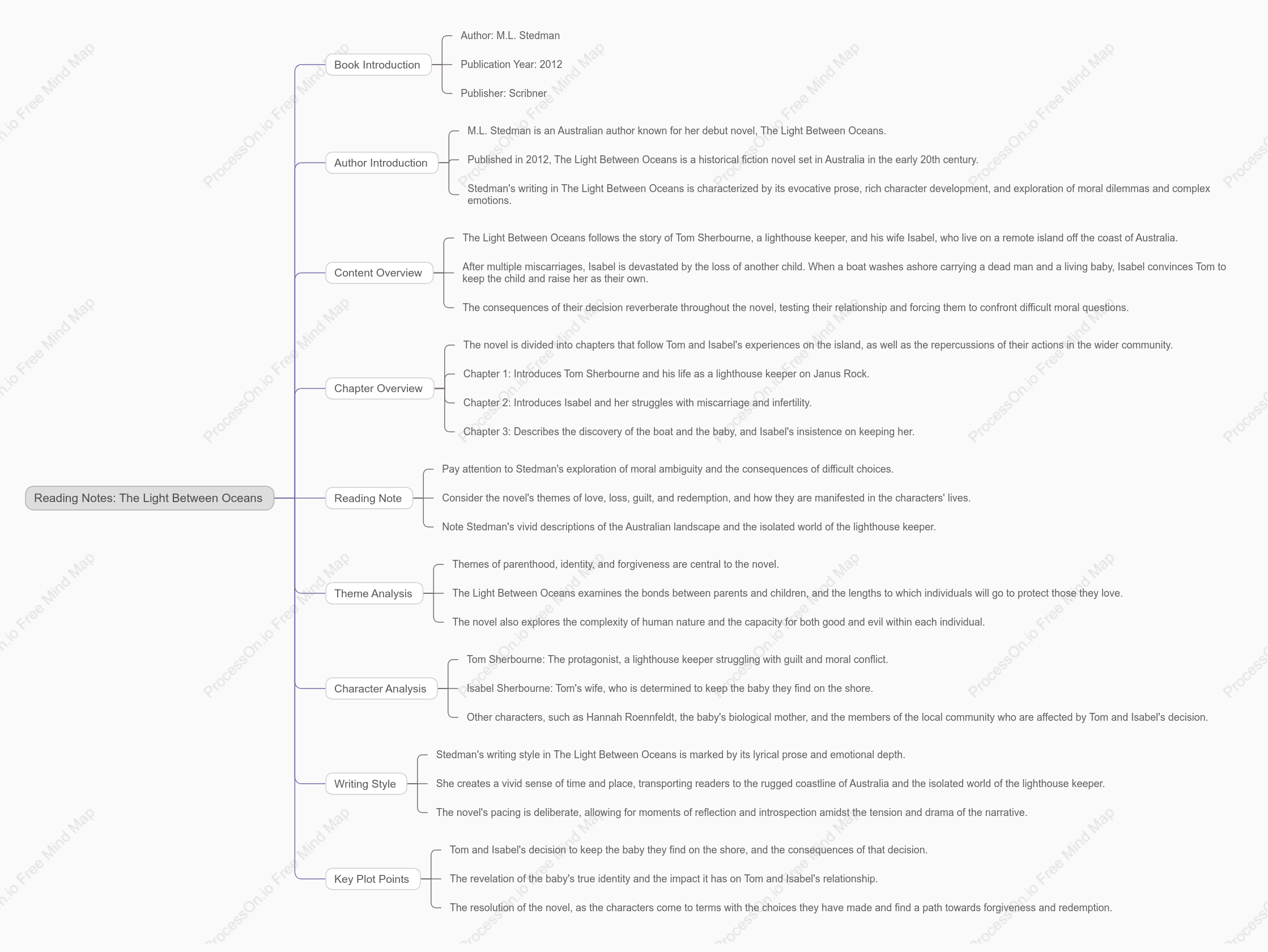 Reading Notes: The Light Between Oceans

Book Introduction

Author: M.L. Stedman

Publication Year: 2012

Publisher: Scribner

Author Introduction

M.L. Stedman is an Australian author known for her debut novel, The Light Between Oceans.

Published in 2012, The Light Between Oceans is a historical fiction novel set in Australia in the early 20th century.

Stedman's writing in The Light Between Oceans is characterized by its evocative prose, rich character development, and exploration of moral dilemmas and complex emotions.

Content Overview

The Light Between Oceans follows the story of Tom Sherbourne, a lighthouse keeper, and his wife Isabel, who live on a remote island off the coast of Australia.

After multiple miscarriages, Isabel is devastated by the loss of another child. When a boat washes ashore carrying a dead man and a living baby, Isabel convinces Tom to keep the child and raise her as their own.

The consequences of their decision reverberate throughout the novel, testing their relationship and forcing them to confront difficult moral questions.

Chapter Overview

The novel is divided into chapters that follow Tom and Isabel's experiences on the island, as well as the repercussions of their actions in the wider community.

Chapter 1: Introduces Tom Sherbourne and his life as a lighthouse keeper on Janus Rock.

Chapter 2: Introduces Isabel and her struggles with miscarriage and infertility.

Chapter 3: Describes the discovery of the boat and the baby, and Isabel's insistence on keeping her.

Reading Note

Pay attention to Stedman's exploration of moral ambiguity and the consequences of difficult choices.

Consider the novel's themes of love, loss, guilt, and redemption, and how they are manifested in the characters' lives.

Note Stedman's vivid descriptions of the Australian landscape and the isolated world of the lighthouse keeper.

Theme Analysis

Themes of parenthood, identity, and forgiveness are central to the novel.

The Light Between Oceans examines the bonds between parents and children, and the lengths to which individuals will go to protect those they love.

The novel also explores the complexity of human nature and the capacity for both good and evil within each individual.

Character Analysis

Tom Sherbourne: The protagonist, a lighthouse keeper struggling with guilt and moral conflict.

Isabel Sherbourne: Tom's wife, who is determined to keep the baby they find on the shore.

Other characters, such as Hannah Roennfeldt, the baby's biological mother, and the members of the local community who are affected by Tom and Isabel's decision.

Writing Style

Stedman's writing style in The Light Between Oceans is marked by its lyrical prose and emotional depth.

She creates a vivid sense of time and place, transporting readers to the rugged coastline of Australia and the isolated world of the lighthouse keeper.

The novel's pacing is deliberate, allowing for moments of reflection and introspection amidst the tension and drama of the narrative.

Key Plot Points

Tom and Isabel's decision to keep the baby they find on the shore, and the consequences of that decision.

The revelation of the baby's true identity and the impact it has on Tom and Isabel's relationship.

The resolution of the novel, as the characters come to terms with the choices they have made and find a path towards forgiveness and redemption.

ProcessOn.io Free Mind Map